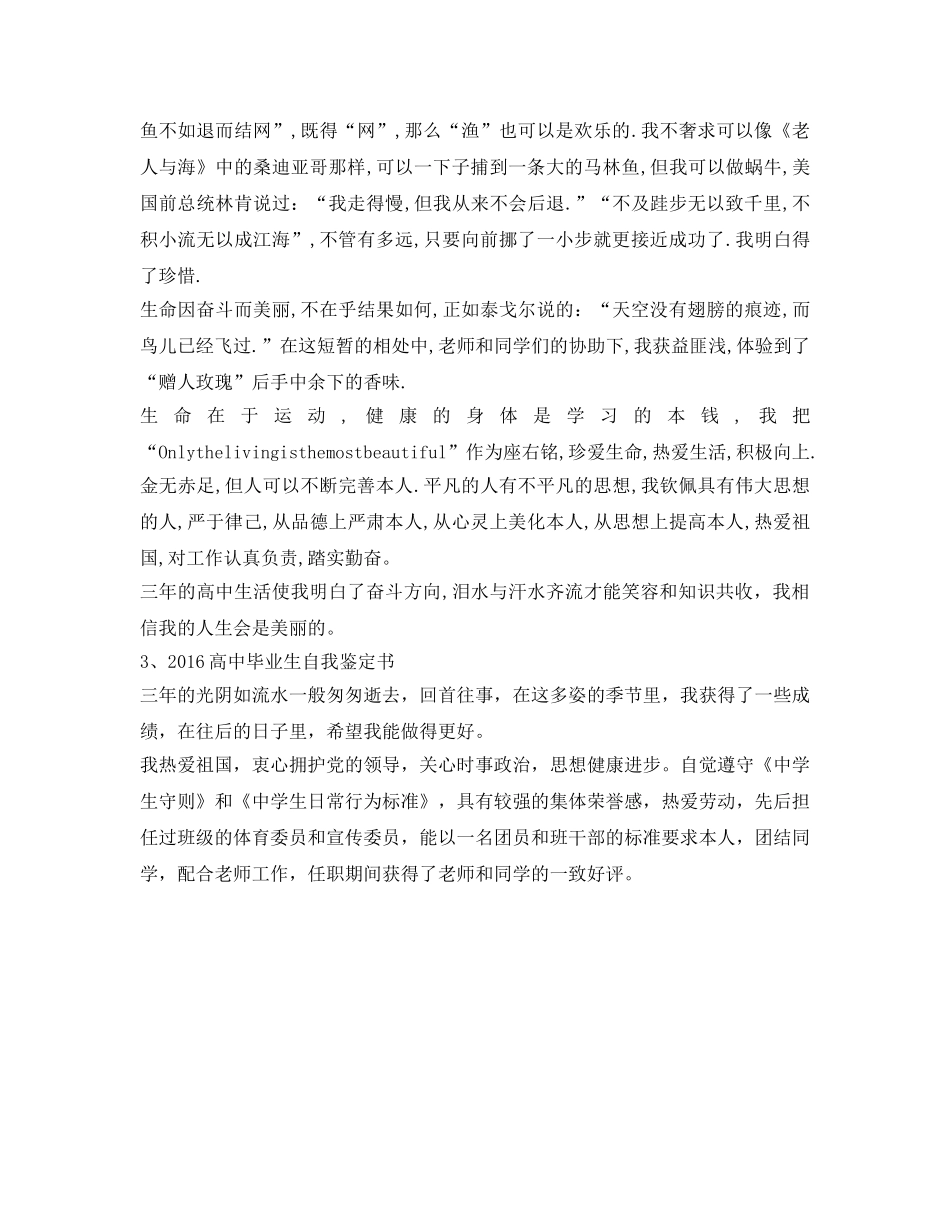 鱼不如退而结网”,既得“网”,那么“渔”也可以是欢乐的.我不奢求可以像《老人与海》中的桑迪亚哥那样,可以一下子捕到一条大的马林鱼,但我可以做蜗牛,美国前总统林肯说过:“我走得慢,但我从来不会后退.”“不及跬步无以致千里,不积小流无以成江海”,不管有多远,只要向前挪了一小步就更接近成功了.我明白得了珍惜.

生命因奋斗而美丽,不在乎结果如何,正如泰戈尔说的:“天空没有翅膀的痕迹,而鸟儿已经飞过.”在这短暂的相处中,老师和同学们的协助下,我获益匪浅,体验到了“赠人玫瑰”后手中余下的香味.

生命在于运动,健康的身体是学习的本钱,我把“Onlythelivingisthemostbeautiful”作为座右铭,珍爱生命,热爱生活,积极向上.金无赤足,但人可以不断完善本人.平凡的人有不平凡的思想,我钦佩具有伟大思想的人,严于律己,从品德上严肃本人,从心灵上美化本人,从思想上提高本人,热爱祖国,对工作认真负责,踏实勤奋。

三年的高中生活使我明白了奋斗方向,泪水与汗水齐流才能笑容和知识共收，我相信我的人生会是美丽的。

3、2016高中毕业生自我鉴定书

三年的光阴如流水一般匆匆逝去，回首往事，在这多姿的季节里，我获得了一些成绩，在往后的日子里，希望我能做得更好。

我热爱祖国，衷心拥护党的领导，关心时事政治，思想健康进步。自觉遵守《中学生守则》和《中学生日常行为标准》，具有较强的集体荣誉感，热爱劳动，先后担任过班级的体育委员和宣传委员，能以一名团员和班干部的标准要求本人，团结同学，配合老师工作，任职期间获得了老师和同学的一致好评。